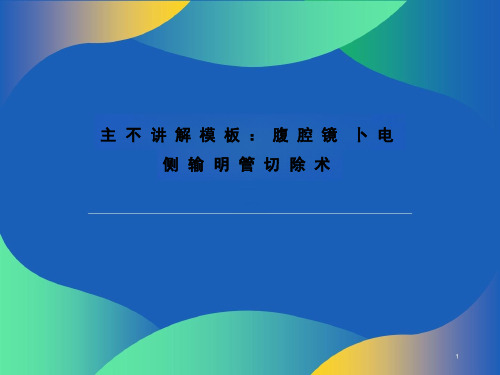 主不讲解模板：腹腔镜卜电侧输明管切除术

1